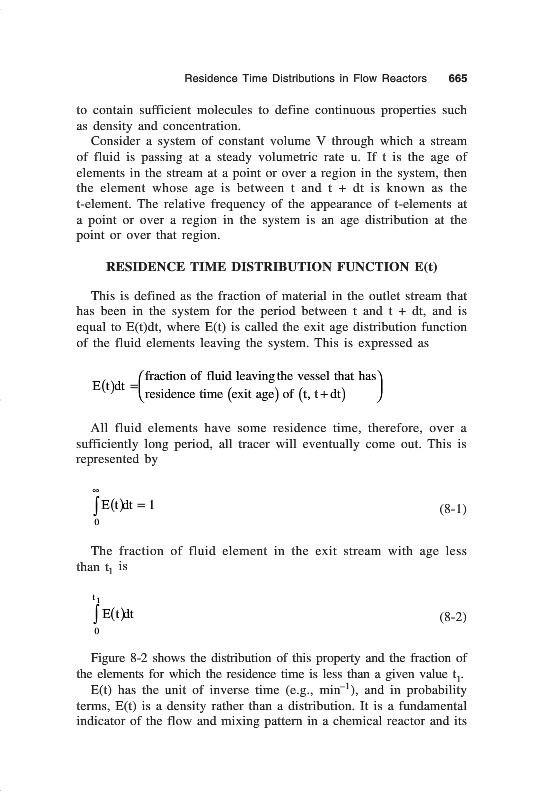 Residence Time Distributions in Flow Reactors 665

to contain sufficient molecules to define continuous properties such as density and concentration.

Consider a system of constant volume V through which a stream of fluid is passing at a steady volumetric rate u. If t is the age of elements in the stream at a point or over a region in the system, then the element whose age is between t and t + dt is known as the t-element. The relative frequency of the appearance of t-elements at a point or over a region in the system is an age distribution at the point or over that region.

RESIDENCE TIME DISTRIBUTION FUNCTION E(t)

This is defined as the fraction of material in the outlet stream that has been in the system for the period between t and t + dt, and is equal to E(t)dt, where E(t) is called the exit age distribution function of the fluid elements leaving the system. This is expressed as

$E(t)dt = \begin{pmatrix} \text{fraction of fluid leaving the vessel that has} \\ \text{residence time (exit age) of } (t, t+dt) \end{pmatrix}$

All fluid elements have some residence time, therefore, over a sufficiently long period, all tracer will eventually come out. This is represented by

$\int_0^\infty E(t)dt = 1$ (8-1)

The fraction of fluid element in the exit stream with age less than $t_1$ is

$\int_0^{t_1} E(t)dt$ (8-2)

Figure 8-2 shows the distribution of this property and the fraction of the elements for which the residence time is less than a given value $t_1$.

E(t) has the unit of inverse time (e.g., $min^{-1}$), and in probability terms, E(t) is a density rather than a distribution. It is a fundamental indicator of the flow and mixing pattern in a chemical reactor and its